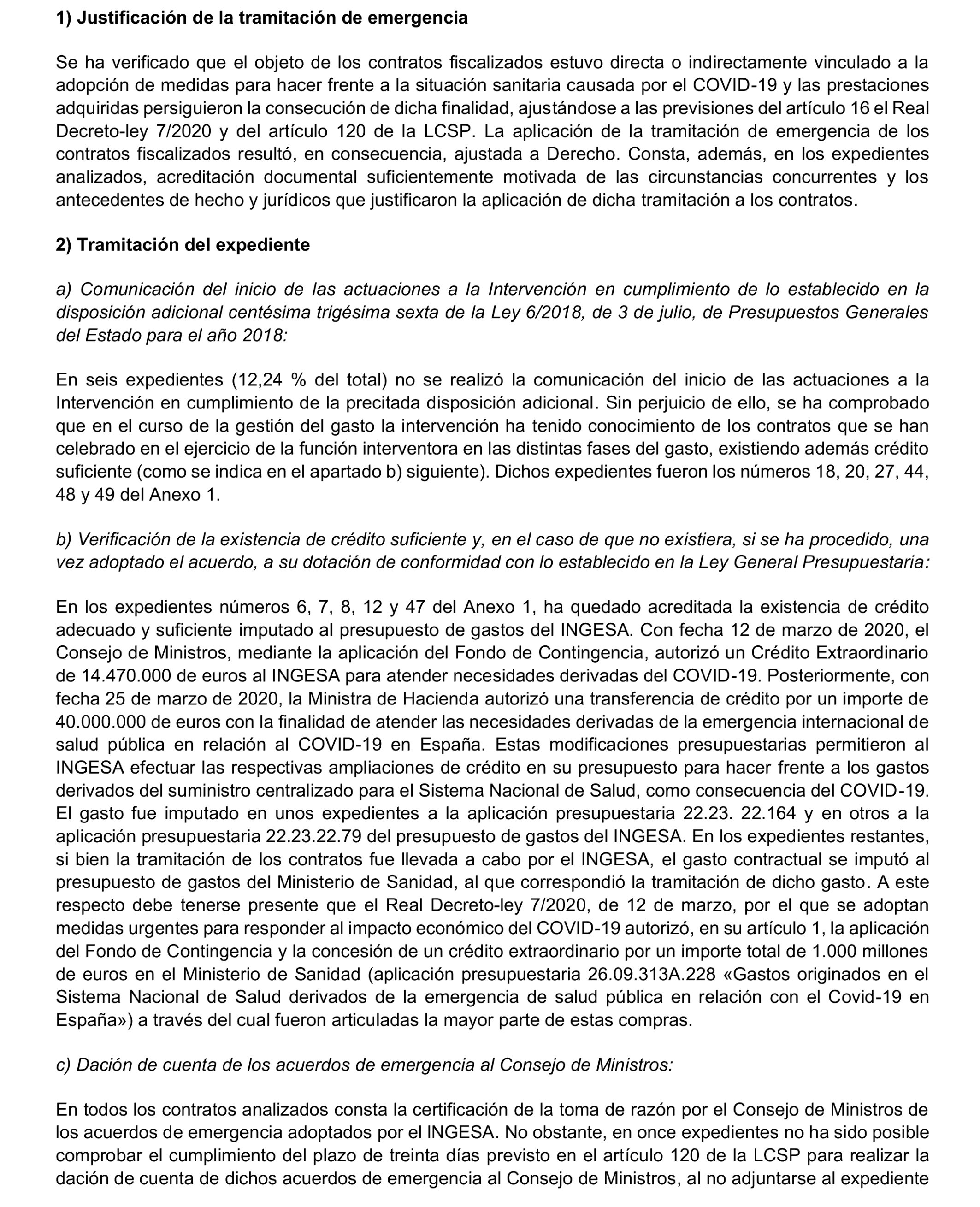 1) Justificación de la tramitación de emergencia

Se ha verificado que el objeto de los contratos fiscalizados estuvo directa o indirectamente vinculado a la adopción de medidas para hacer frente a la situación sanitaria causada por el COVID-19 y las prestaciones adquiridas persiguieron la consecución de dicha finalidad, ajustándose a las previsiones del artículo 16 el Real Decreto-ley 7/2020 y del artículo 120 de la LCSP. La aplicación de la tramitación de emergencia de los contratos fiscalizados resultó, en consecuencia, ajustada a Derecho. Consta, además, en los expedientes analizados, acreditación documental suficientemente motivada de las circunstancias concurrentes y los antecedentes de hecho y jurídicos que justificaron la aplicación de dicha tramitación a los contratos.

2) Tramitación del expediente

a) Comunicación del inicio de las actuaciones a la Intervención en cumplimiento de lo establecido en la disposición adicional centésima trigésima sexta de la Ley 6/2018, de 3 de julio, de Presupuestos Generales del Estado para el año 2018:

En seis expedientes (12,24 % del total) no se realizó la comunicación del inicio de las actuaciones a la Intervención en cumplimiento de la precitada disposición adicional. Sin perjuicio de ello, se ha comprobado que en el curso de la gestión del gasto la intervención ha tenido conocimiento de los contratos que se han celebrado en el ejercicio de la función interventora en las distintas fases del gasto, existiendo además crédito suficiente (como se indica en el apartado b) siguiente). Dichos expedientes fueron los números 18, 20, 27, 44, 48 y 49 del Anexo 1.

b) Verificación de la existencia de crédito suficiente y, en el caso de que no existiera, si se ha procedido, una vez adoptado el acuerdo, a su dotación de conformidad con lo establecido en la Ley General Presupuestaria:

En los expedientes números 6, 7, 8, 12 y 47 del Anexo 1, ha quedado acreditada la existencia de crédito adecuado y suficiente imputado al presupuesto de gastos del INGESA. Con fecha 12 de marzo de 2020, el Consejo de Ministros, mediante la aplicación del Fondo de Contingencia, autorizó un Crédito Extraordinario de 14.470.000 de euros al INGESA para atender necesidades derivadas del COVID-19. Posteriormente, con fecha 25 de marzo de 2020, la Ministra de Hacienda autorizó una transferencia de crédito por un importe de 40.000.000 de euros con la finalidad de atender las necesidades derivadas de la emergencia internacional de salud pública en relación al COVID-19 en España. Estas modificaciones presupuestarias permitieron al INGESA efectuar las respectivas ampliaciones de crédito en su presupuesto para hacer frente a los gastos derivados del suministro centralizado para el Sistema Nacional de Salud, como consecuencia del COVID-19. El gasto fue imputado en unos expedientes a la aplicación presupuestaria 22.23. 22.164 y en otros a la aplicación presupuestaria 22.23.22.79 del presupuesto de gastos del INGESA. En los expedientes restantes, si bien la tramitación de los contratos fue llevada a cabo por el INGESA, el gasto contractual se imputó al presupuesto de gastos del Ministerio de Sanidad, al que correspondió la tramitación de dicho gasto. A este respecto debe tenerse presente que el Real Decreto-ley 7/2020, de 12 de marzo, por el que se adoptan medidas urgentes para responder al impacto económico del COVID-19 autorizó, en su artículo 1, la aplicación del Fondo de Contingencia y la concesión de un crédito extraordinario por un importe total de 1.000 millones de euros en el Ministerio de Sanidad (aplicación presupuestaria 26.09.313A.228 «Gastos originados en el Sistema Nacional de Salud derivados de la emergencia de salud pública en relación con el Covid-19 en España») a través del cual fueron articuladas la mayor parte de estas compras.

c) Dación de cuenta de los acuerdos de emergencia al Consejo de Ministros:

En todos los contratos analizados consta la certificación de la toma de razón por el Consejo de Ministros de los acuerdos de emergencia adoptados por el INGESA. No obstante, en once expedientes no ha sido posible comprobar el cumplimiento del plazo de treinta días previsto en el artículo 120 de la LCSP para realizar la dación de cuenta de dichos acuerdos de emergencia al Consejo de Ministros, al no adjuntarse al expediente